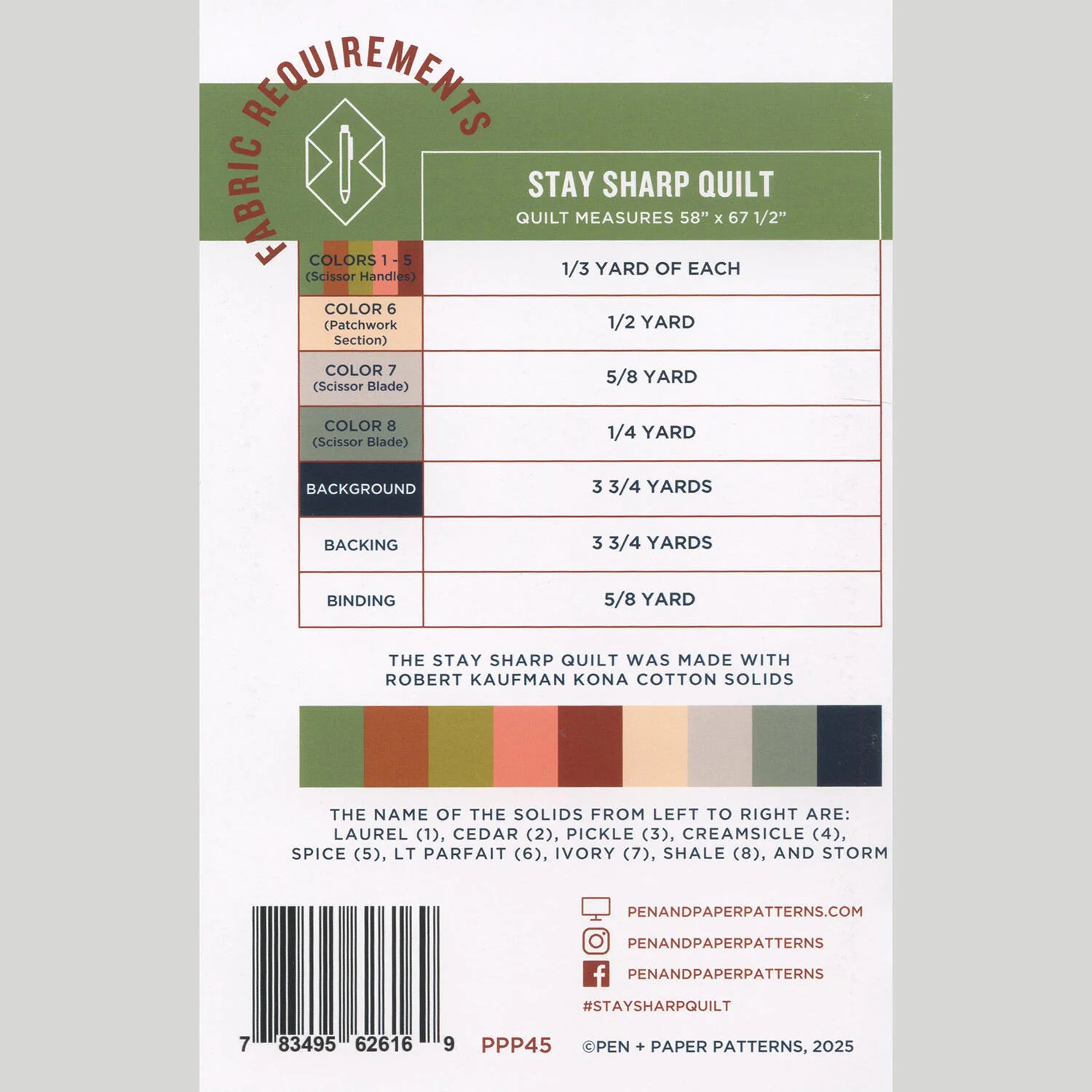 FABRIC REQUIREMENTS

STAY SHARP QUILT
QUILT MEASURES 58" x 67 1/2"

| | |
|---|---|
| COLORS 1 - 5 (Scissor Handles) | 1/3 YARD OF EACH |
| COLOR 6 (Patchwork Section) | 1/2 YARD |
| COLOR 7 (Scissor Blade) | 5/8 YARD |
| COLOR 8 (Scissor Blade) | 1/4 YARD |
| BACKGROUND | 3 3/4 YARDS |
| BACKING | 3 3/4 YARDS |
| BINDING | 5/8 YARD |

THE STAY SHARP QUILT WAS MADE WITH ROBERT KAUFMAN KONA COTTON SOLIDS

THE NAME OF THE SOLIDS FROM LEFT TO RIGHT ARE: LAUREL (1), CEDAR (2), PICKLE (3), CREAMSICLE (4), SPICE (5), LT PARFAIT (6), IVORY (7), SHALE (8), AND STORM

PENANDPAPERPATTERNS.COM
PENANDPAPERPATTERNS
PENANDPAPERPATTERNS
#STAYSHARPQUILT

7 83495 62616 9 PPP45

©PEN + PAPER PATTERNS, 2025